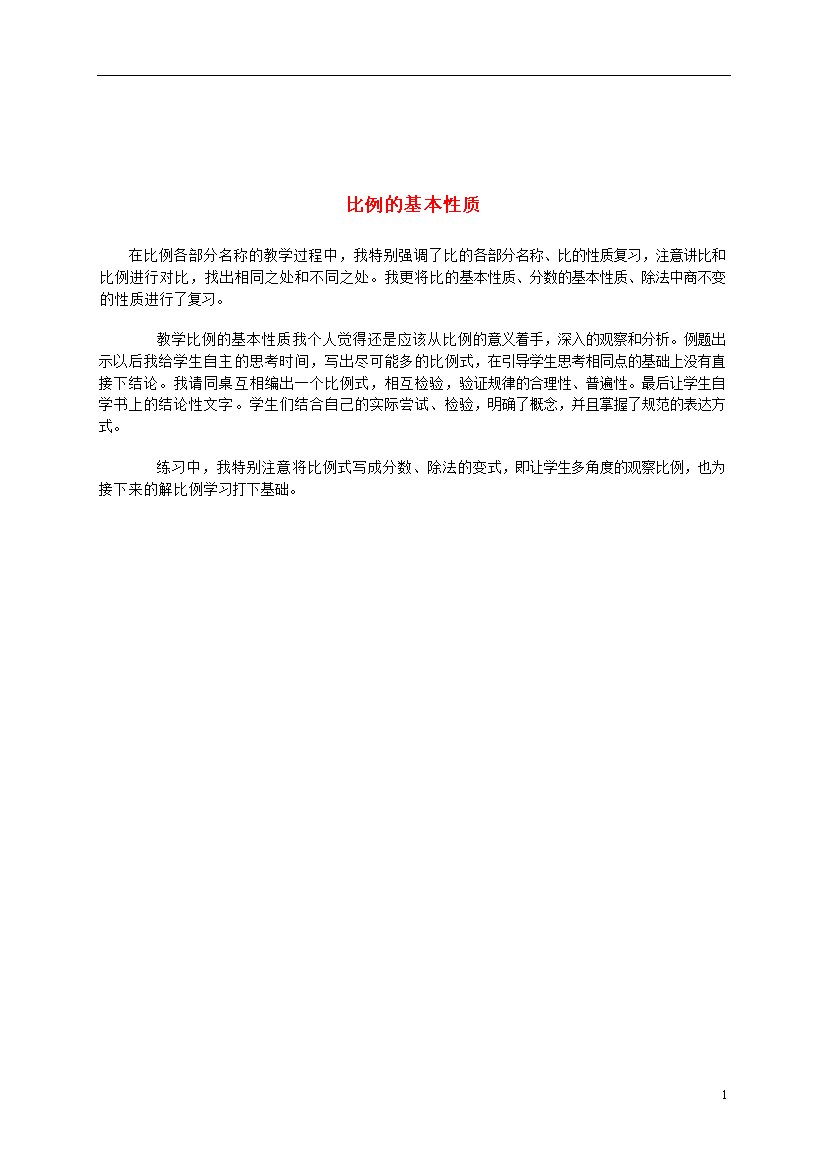 比例的基本性质

在比例各部分名称的教学过程中，我特别强调了比的各部分名称、比的性质复习，注意讲比和比例进行对比，找出相同之处和不同之处。我更将比的基本性质、分数的基本性质、除法中商不变的性质进行了复习。

教学比例的基本性质我个人觉得还是应该从比例的意义着手，深入的观察和分析。例题出示以后我给学生自主的思考时间，写出尽可能多的比例式，在引导学生思考相同点的基础上没有直接下结论。我请同桌互相编出一个比例式，相互检验，验证规律的合理性、普遍性。最后让学生自学书上的结论性文字。学生们结合自己的实际尝试、检验，明确了概念，并且掌握了规范的表达方式。

练习中，我特别注意将比例式写成分数、除法的变式，即让学生多角度的观察比例，也为接下来的解比例学习打下基础。

1